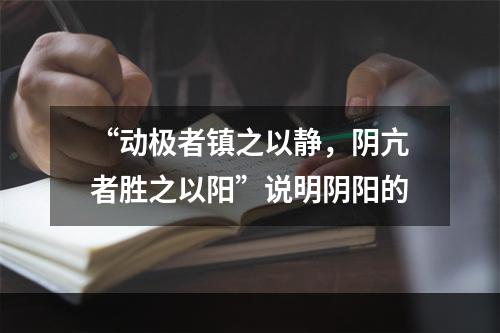 “动极者镇之以静，阴亢者胜之以阳”说明阴阳的